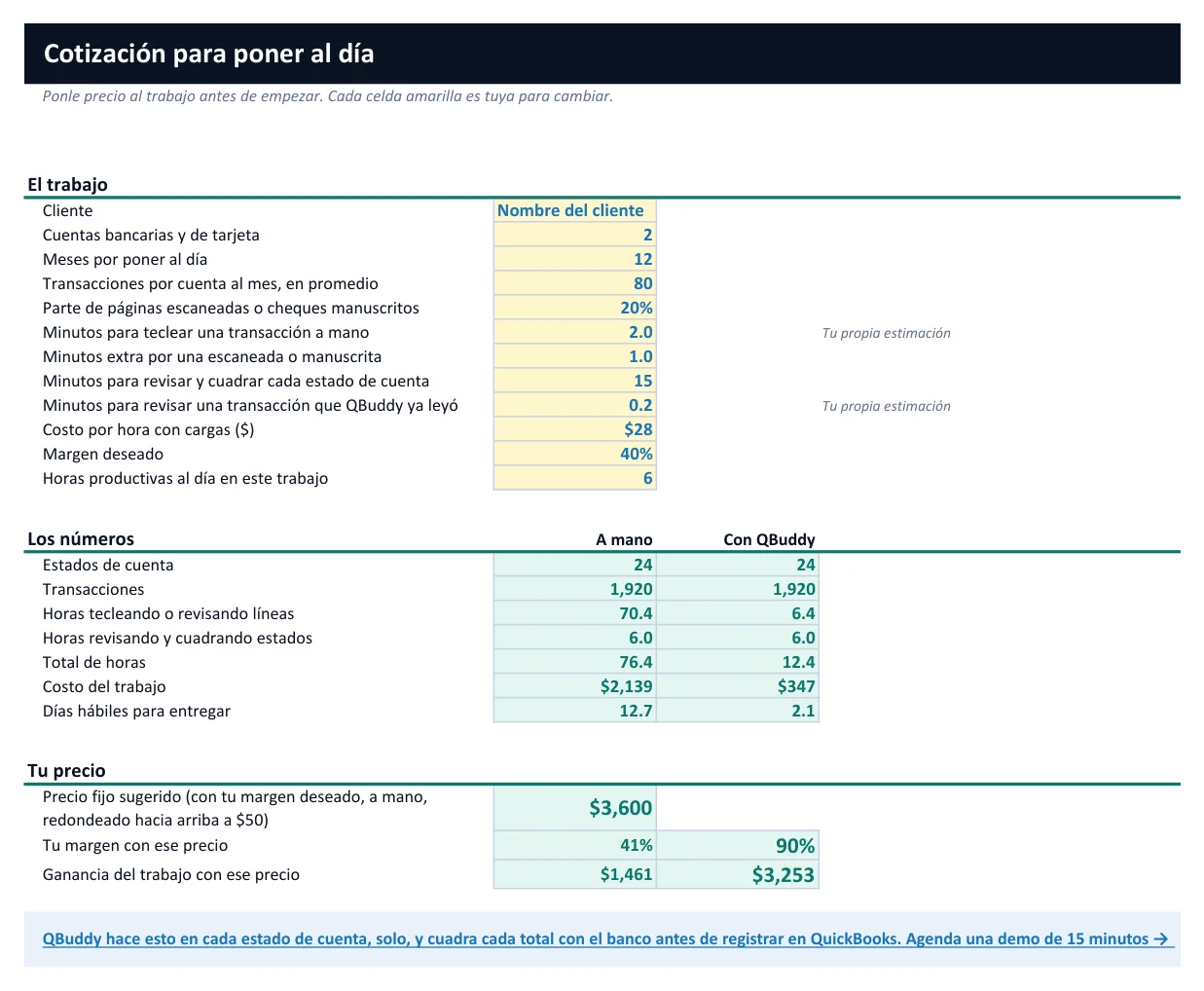 Cotización para poner al día

Ponle precio al trabajo antes de empezar. Cada celda amarilla es tuya para cambiar.

El trabajo

Cliente Nombre del cliente
Cuentas bancarias y de tarjeta 2
Meses por poner al día 12
Transacciones por cuenta al mes, en promedio 80
Parte de páginas escaneadas o cheques manuscritos 20%
Minutos para teclear una transacción a mano 2.0 Tu propia estimación
Minutos extra por una escaneada o manuscrita 1.0
Minutos para revisar y cuadrar cada estado de cuenta 15
Minutos para revisar una transacción que QBuddy ya leyó 0.2 Tu propia estimación
Costo por hora con cargas ($) $28
Margen deseado 40%
Horas productivas al día en este trabajo 6

| Los números | A mano | Con QBuddy |
|---|---|---|
| Estados de cuenta | 24 | 24 |
| Transacciones | 1,920 | 1,920 |
| Horas tecleando o revisando líneas | 70.4 | 6.4 |
| Horas revisando y cuadrando estados | 6.0 | 6.0 |
| Total de horas | 76.4 | 12.4 |
| Costo del trabajo | $2,139 | $347 |
| Días hábiles para entregar | 12.7 | 2.1 |

Tu precio

Precio fijo sugerido (con tu margen deseado, a mano, redondeado hacia arriba a $50) $3,600
Tu margen con ese precio 41% 90%
Ganancia del trabajo con ese precio $1,461 $3,253

QBuddy hace esto en cada estado de cuenta, solo, y cuadra cada total con el banco antes de registrar en QuickBooks. Agenda una demo de 15 minutos →